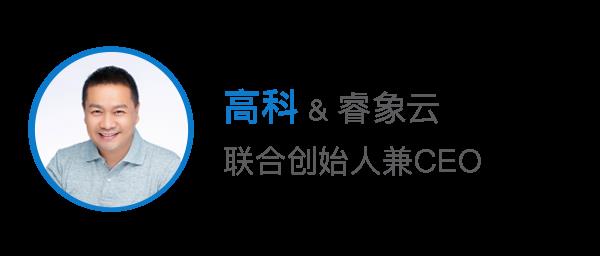 高科 & 睿象云
联合创始人兼CEO